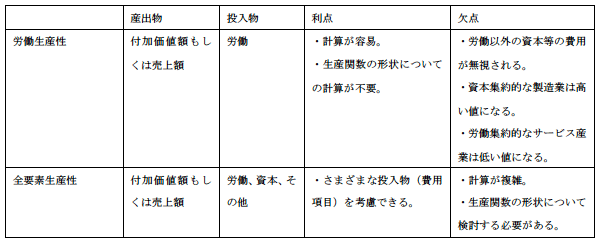 | | 産出物 | 投入物 | 利点 | 欠点 |
|---|---|---|---|---|
| 労働生産性 | 付加価値額もしくは売上額 | 労働 | ・計算が容易。<br>・生産関数の形状についての計算が不要。 | ・労働以外の資本等の費用が無視される。<br>・資本集約的な製造業は高い値になる。<br>・労働集約的なサービス産業は低い値になる。 |
| 全要素生産性 | 付加価値額もしくは売上額 | 労働、資本、その他 | ・さまざまな投入物（費用項目）を考慮できる。 | ・計算が複雑。<br>・生産関数の形状について検討する必要がある。 |